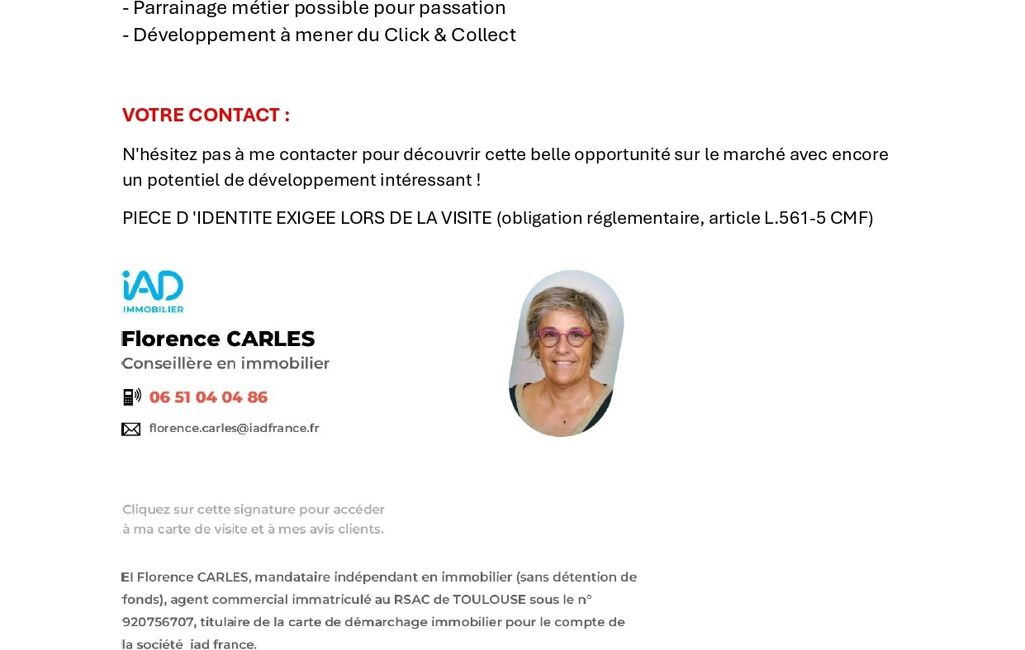 - Parrainage métier possible pour passation
- Développement à mener du Click & Collect

VOTRE CONTACT :

N'hésitez pas à me contacter pour découvrir cette belle opportunité sur le marché avec encore un potentiel de développement intéressant !

PIECE D 'IDENTITE EXIGEE LORS DE LA VISITE (obligation réglementaire, article L.561-5 CMF)

iAD
IMMOBILIER

Florence CARLES
Conseillère en immobilier

06 51 04 04 86

florence.carles@iadfrance.fr

Cliquez sur cette signature pour accéder à ma carte de visite et à mes avis clients.

EI Florence CARLES, mandataire indépendant en immobilier (sans détention de fonds), agent commercial immatriculé au RSAC de TOULOUSE sous le n° 920756707, titulaire de la carte de démarchage immobilier pour le compte de la société iad france.